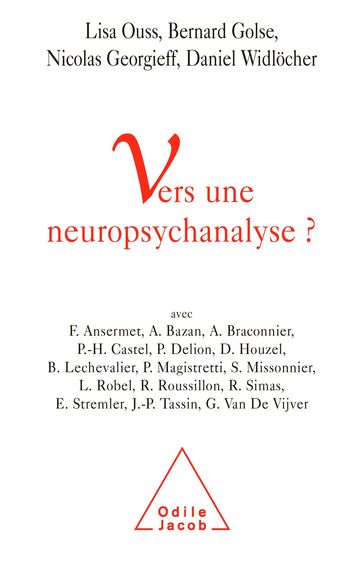 Lisa Ouss, Bernard Golse, Nicolas Georgieff, Daniel Widlöcher

Vers une neuropsychanalyse ?

avec
F. Ansermet, A. Bazan, A. Braconnier, P.-H. Castel, P. Delion, D. Houzel, B. Lechevalier, P. Magistretti, S. Missonnier, L. Robel, R. Roussillon, R. Simas, E. Stremler, J.-P. Tassin, G. Van De Vijver

Odile Jacob